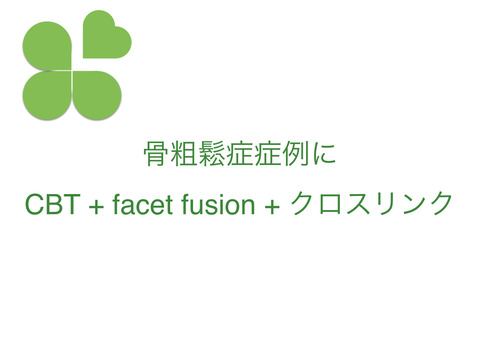 骨粗鬆症症例に

CBT + facet fusion + クロスリンク